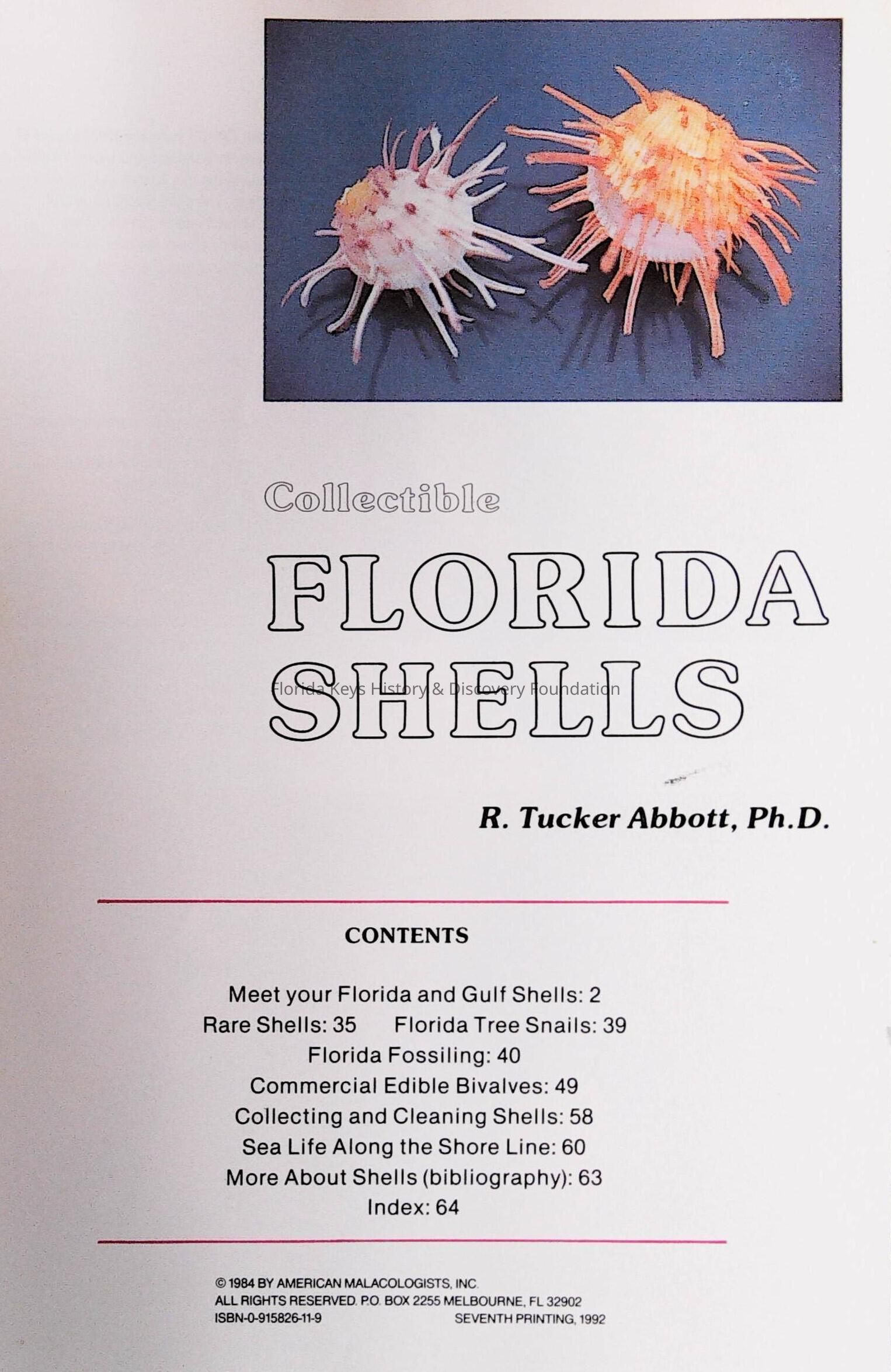 Collectible

FLORIDA
SHELLS

R. Tucker Abbott, Ph.D.

CONTENTS

Meet your Florida and Gulf Shells: 2
Rare Shells: 35 Florida Tree Snails: 39
Florida Fossiling: 40
Commercial Edible Bivalves: 49
Collecting and Cleaning Shells: 58
Sea Life Along the Shore Line: 60
More About Shells (bibliography): 63
Index: 64

© 1984 BY AMERICAN MALACOLOGISTS, INC.
ALL RIGHTS RESERVED. P.O. BOX 2255 MELBOURNE, FL 32902
ISBN-0-915826-11-9 SEVENTH PRINTING, 1992

Florida Keys History & Discovery Foundation